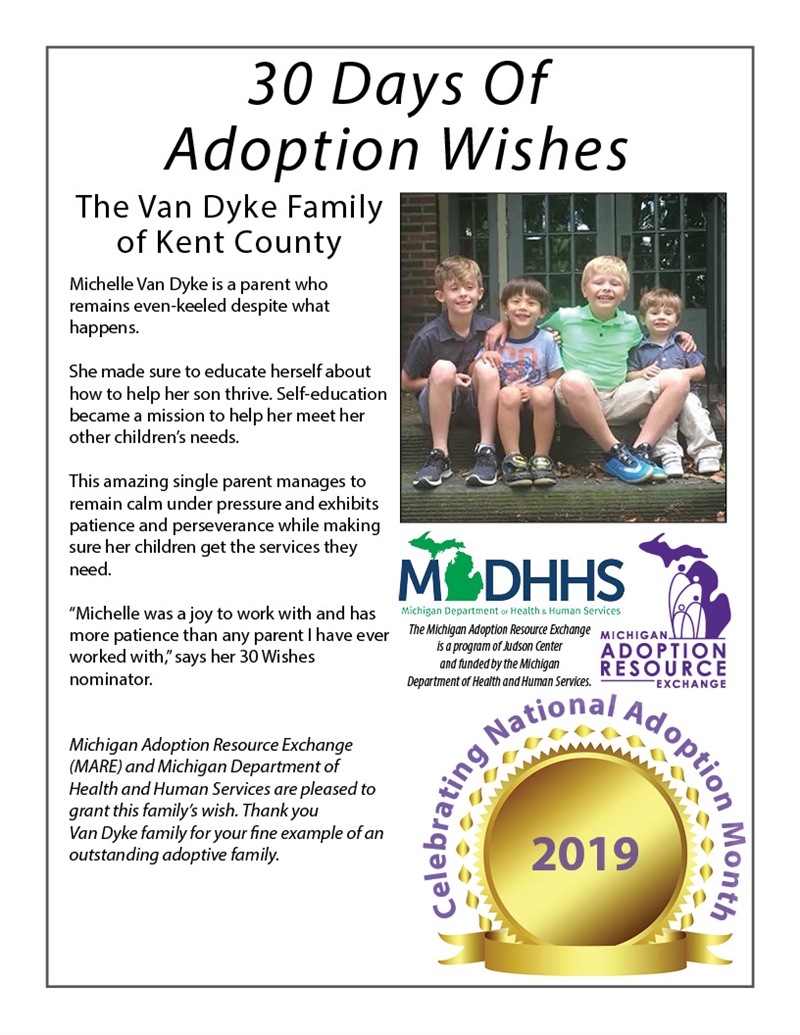 30 Days Of Adoption Wishes

The Van Dyke Family of Kent County

Michelle Van Dyke is a parent who remains even-keeled despite what happens.

She made sure to educate herself about how to help her son thrive. Self-education became a mission to help her meet her other children's needs.

This amazing single parent manages to remain calm under pressure and exhibits patience and perseverance while making sure her children get the services they need.

"Michelle was a joy to work with and has more patience than any parent I have ever worked with," says her 30 Wishes nominator.

Michigan Adoption Resource Exchange (MARE) and Michigan Department of Health and Human Services are pleased to grant this family's wish. Thank you Van Dyke family for your fine example of an outstanding adoptive family.

MDHHS
Michigan Department of Health & Human Services

The Michigan Adoption Resource Exchange is a program of Judson Center and funded by the Michigan Department of Health and Human Services.

MICHIGAN ADOPTION RESOURCE EXCHANGE

Celebrating National Adoption Month
2019